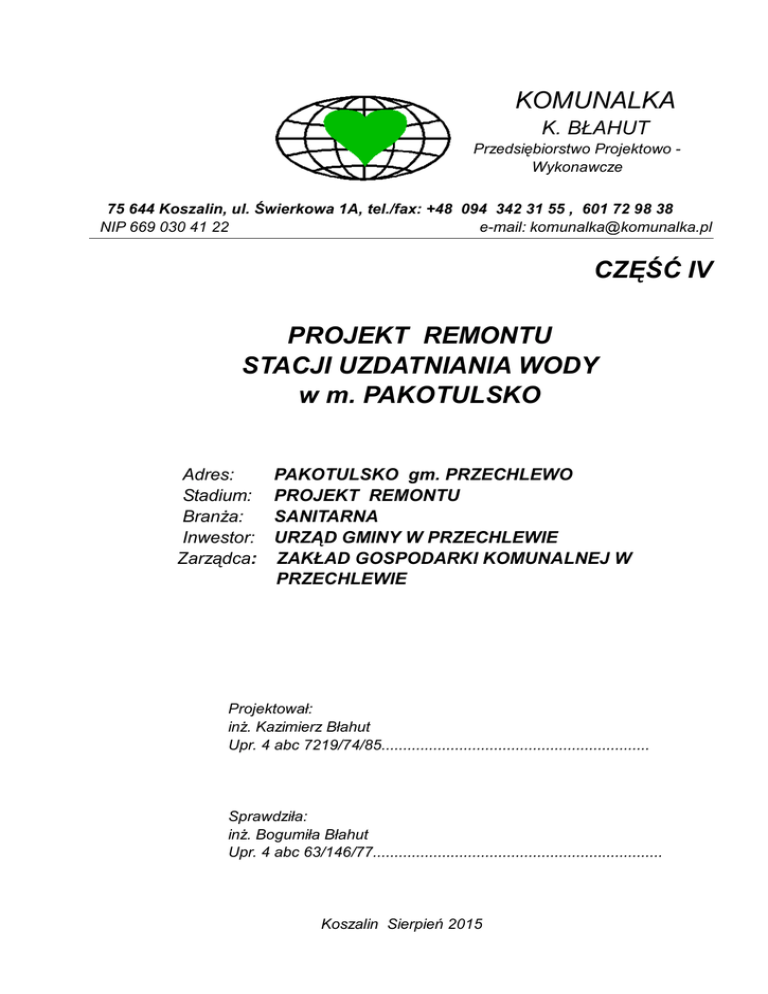 KOMUNALKA
K. BŁAHUT
Przedsiębiorstwo Projektowo - Wykonawcze

75 644 Koszalin, ul. Świerkowa 1A, tel./fax: +48 094 342 31 55 , 601 72 98 38
NIP 669 030 41 22 e-mail: komunalka@komunalka.pl

CZĘŚĆ IV

PROJEKT REMONTU
STACJI UZDATNIANIA WODY
w m. PAKOTULSKO

Adres: PAKOTULSKO gm. PRZECHLEWO
Stadium: PROJEKT REMONTU
Branża: SANITARNA
Inwestor: URZĄD GMINY W PRZECHLEWIE
Zarządca: ZAKŁAD GOSPODARKI KOMUNALNEJ W PRZECHLEWIE

Projektował:
inż. Kazimierz Błahut
Upr. 4 abc 7219/74/85.............................................................

Sprawdziła:
inż. Bogumiła Błahut
Upr. 4 abc 63/146/77..................................................................

Koszalin Sierpień 2015